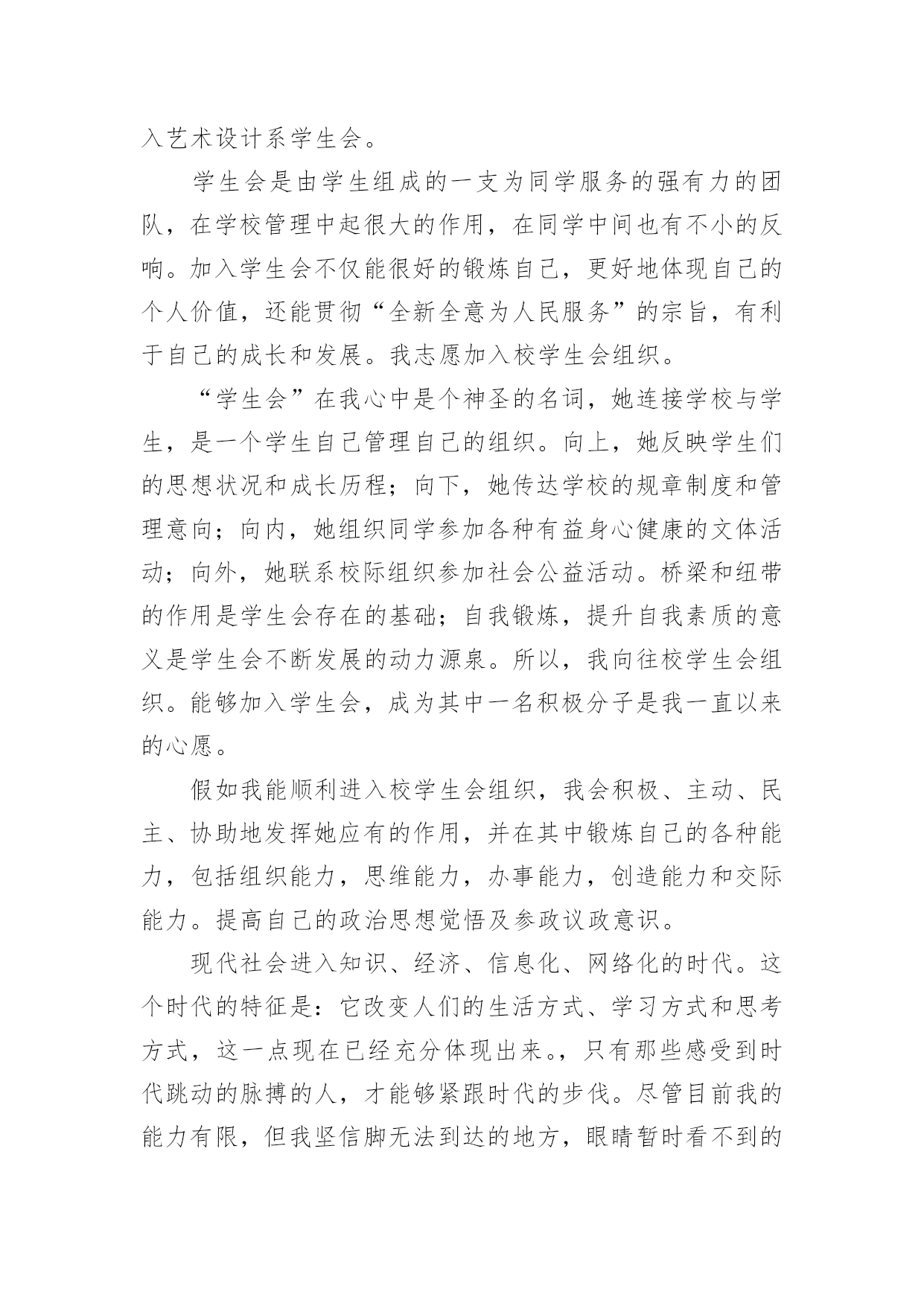 入艺术设计系学生会。

学生会是由学生组成的一支为同学服务的强有力的团队，在学校管理中起很大的作用，在同学中间也有不小的反响。加入学生会不仅能很好的锻炼自己，更好地体现自己的个人价值，还能贯彻“全新全意为人民服务”的宗旨，有利于自己的成长和发展。我志愿加入校学生会组织。

“学生会”在我心中是个神圣的名词，她连接学校与学生，是一个学生自己管理自己的组织。向上，她反映学生们的思想状况和成长历程；向下，她传达学校的规章制度和管理意向；向内，她组织同学参加各种有益身心健康的文体活动；向外，她联系校际组织参加社会公益活动。桥梁和纽带的作用是学生会存在的基础；自我锻炼，提升自我素质的意义是学生会不断发展的动力源泉。所以，我向往校学生会组织。能够加入学生会，成为其中一名积极分子是我一直以来的心愿。

假如我能顺利进入校学生会组织，我会积极、主动、民主、协助地发挥她应有的作用，并在其中锻炼自己的各种能力，包括组织能力，思维能力，办事能力，创造能力和交际能力。提高自己的政治思想觉悟及参政议政意识。

现代社会进入知识、经济、信息化、网络化的时代。这个时代的特征是：它改变人们的生活方式、学习方式和思考方式，这一点现在已经充分体现出来。，只有那些感受到时代跳动的脉搏的人，才能够紧跟时代的步伐。尽管目前我的能力有限，但我坚信脚无法到达的地方，眼睛暂时看不到的